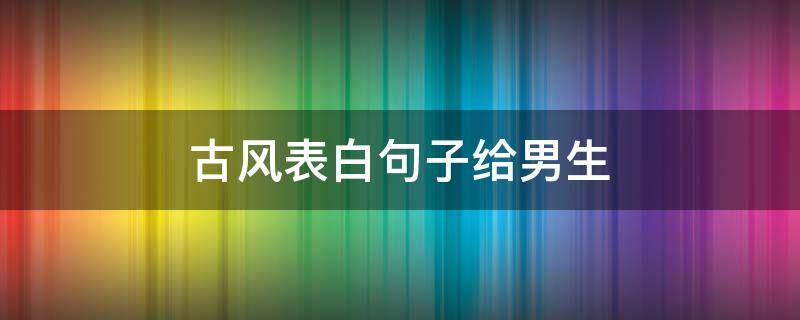 古风表白句子给男生